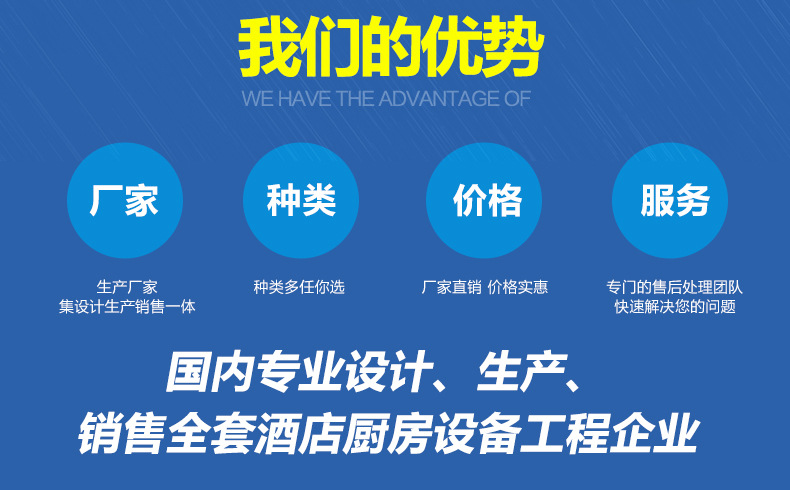 我们的优势
WE HAVE THE ADVANTAGE OF

厂家
生产厂家
集设计生产销售一体

种类
种类多任你选

价格
厂家直销 价格实惠

服务
专门的售后处理团队
快速解决您的问题

国内专业设计、生产、
销售全套酒店厨房设备工程企业